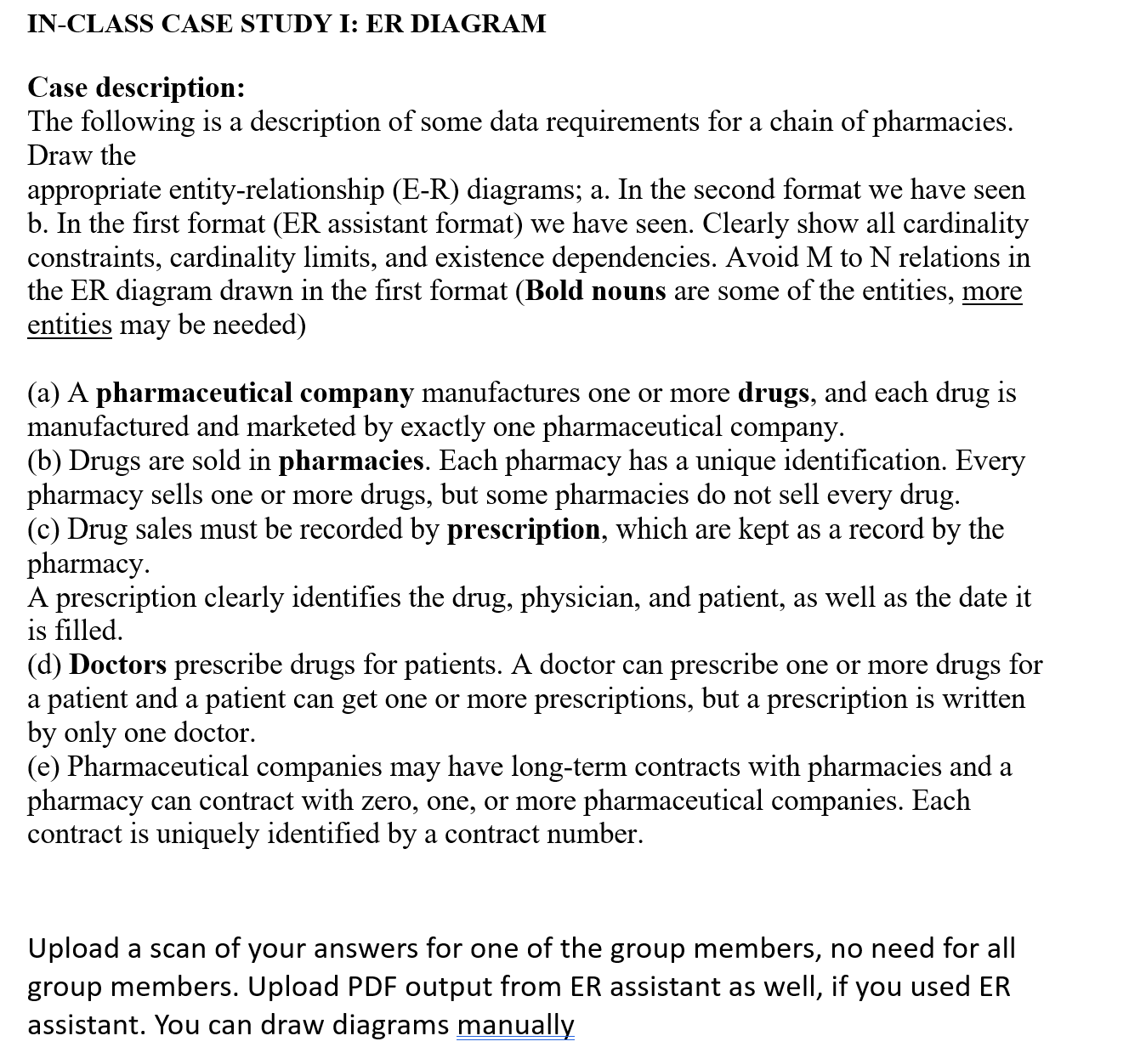 IN-CLASS CASE STUDY I: ER DIAGRAM

Case description:
The following is a description of some data requirements for a chain of pharmacies. Draw the appropriate entity-relationship (E-R) diagrams; a. In the second format we have seen b. In the first format (ER assistant format) we have seen. Clearly show all cardinality constraints, cardinality limits, and existence dependencies. Avoid M to N relations in the ER diagram drawn in the first format (Bold nouns are some of the entities, more entities may be needed)

(a) A pharmaceutical company manufactures one or more drugs, and each drug is manufactured and marketed by exactly one pharmaceutical company.
(b) Drugs are sold in pharmacies. Each pharmacy has a unique identification. Every pharmacy sells one or more drugs, but some pharmacies do not sell every drug.
(c) Drug sales must be recorded by prescription, which are kept as a record by the pharmacy.
A prescription clearly identifies the drug, physician, and patient, as well as the date it is filled.
(d) Doctors prescribe drugs for patients. A doctor can prescribe one or more drugs for a patient and a patient can get one or more prescriptions, but a prescription is written by only one doctor.
(e) Pharmaceutical companies may have long-term contracts with pharmacies and a pharmacy can contract with zero, one, or more pharmaceutical companies. Each contract is uniquely identified by a contract number.

Upload a scan of your answers for one of the group members, no need for all group members. Upload PDF output from ER assistant as well, if you used ER assistant. You can draw diagrams manually